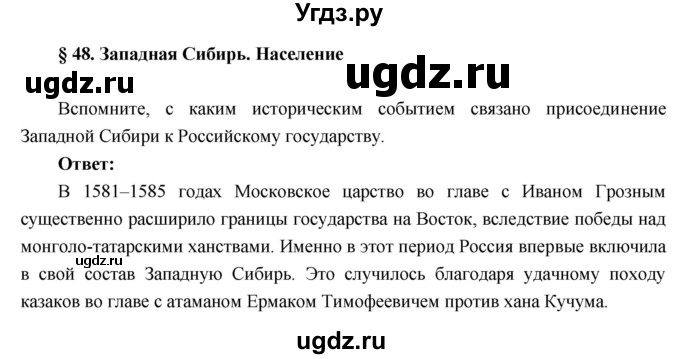 Угдз.ру

§ 48. Западная Сибирь. Население

ugdz.ru

ugdz.ru

Вспомните, с каким историческим событием связано присоединение Западной Сибири к Российскому государству.

Ответ:

В 1581–1585 годах Московское царство во главе с Иваном Грозным существенно расширило границы государства на Восток, вследствие победы над монголо-татарскими ханствами. Именно в этот период Россия впервые включила в свой состав Западную Сибирь. Это случилось благодаря удачному походу казаков во главе с атаманом Ермаком Тимофеевичем против хана Кучума.

ugdz.ru

ugdz.ru